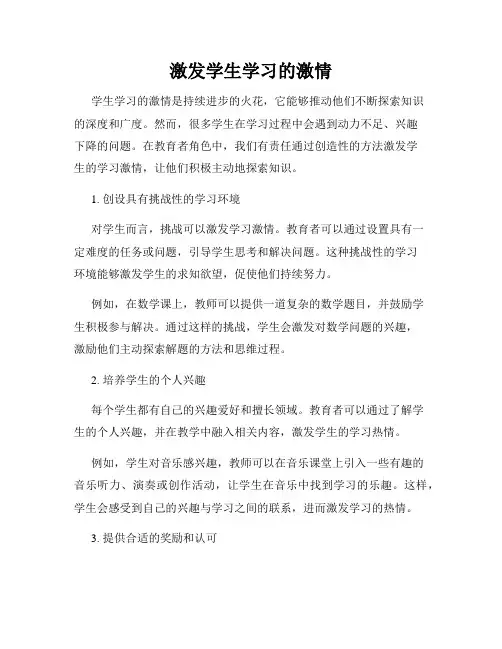 激发学生学习的激情

学生学习的激情是持续进步的火花，它能够推动他们不断探索知识的深度和广度。然而，很多学生在学习过程中会遇到动力不足、兴趣下降的问题。在教育者角色中，我们有责任通过创造性的方法激发学生的学习激情，让他们积极主动地探索知识。

1. 创设具有挑战性的学习环境

对学生而言，挑战可以激发学习激情。教育者可以通过设置具有一定难度的任务或问题，引导学生思考和解决问题。这种挑战性的学习环境能够激发学生的求知欲望，促使他们持续努力。

例如，在数学课上，教师可以提供一道复杂的数学题目，并鼓励学生积极参与解决。通过这样的挑战，学生会激发对数学问题的兴趣，激励他们主动探索解题的方法和思维过程。

2. 培养学生的个人兴趣

每个学生都有自己的兴趣爱好和擅长领域。教育者可以通过了解学生的个人兴趣，并在教学中融入相关内容，激发学生的学习热情。

例如，学生对音乐感兴趣，教师可以在音乐课堂上引入一些有趣的音乐听力、演奏或创作活动，让学生在音乐中找到学习的乐趣。这样，学生会感受到自己的兴趣与学习之间的联系，进而激发学习的热情。

3. 提供合适的奖励和认可